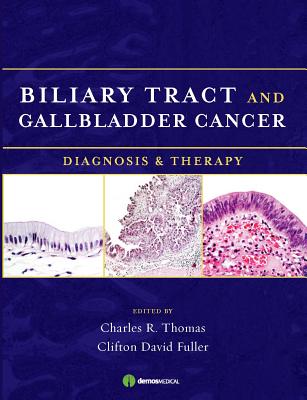 BILIARY TRACT AND GALLBLADDER CANCER

DIAGNOSIS & THERAPY

EDITED BY

Charles R. Thomas

Clifton David Fuller

demosMEDICAL